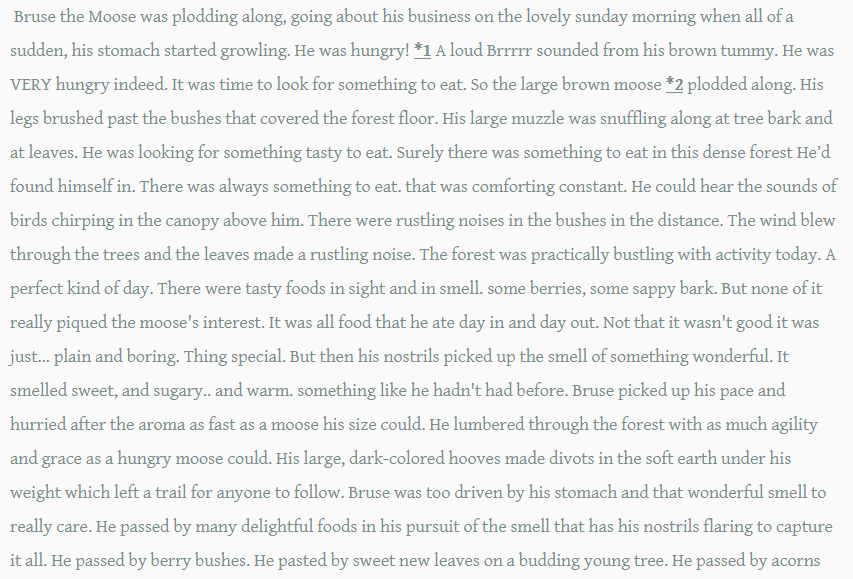 Bruse the Moose was plodding along, going about his business on the lovely sunday morning when all of a sudden, his stomach started growling. He was hungry! *1 A loud Brrrrr sounded from his brown tummy. He was VERY hungry indeed. It was time to look for something to eat. So the large brown moose *2 plodded along. His legs brushed past the bushes that covered the forest floor. His large muzzle was snuffling along at tree bark and at leaves. He was looking for something tasty to eat. Surely there was something to eat in this dense forest He'd found himself in. There was always something to eat. that was comforting constant. He could hear the sounds of birds chirping in the canopy above him. There were rustling noises in the bushes in the distance. The wind blew through the trees and the leaves made a rustling noise. The forest was practically bustling with activity today. A perfect kind of day. There were tasty foods in sight and in smell. some berries, some sappy bark. But none of it really piqued the moose's interest. It was all food that he ate day in and day out. Not that it wasn't good it was just... plain and boring. Thing special. But then his nostrils picked up the smell of something wonderful. It smelled sweet, and sugary.. and warm. something like he hadn't had before. Bruse picked up his pace and hurried after the aroma as fast as a moose his size could. He lumbered through the forest with as much agility and grace as a hungry moose could. His large, dark-colored hooves made divots in the soft earth under his weight which left a trail for anyone to follow. Bruse was too driven by his stomach and that wonderful smell to really care. He passed by many delightful foods in his pursuit of the smell that has his nostrils flaring to capture it all. He passed by berry bushes. He pasted by sweet new leaves on a budding young tree. He passed by acorns